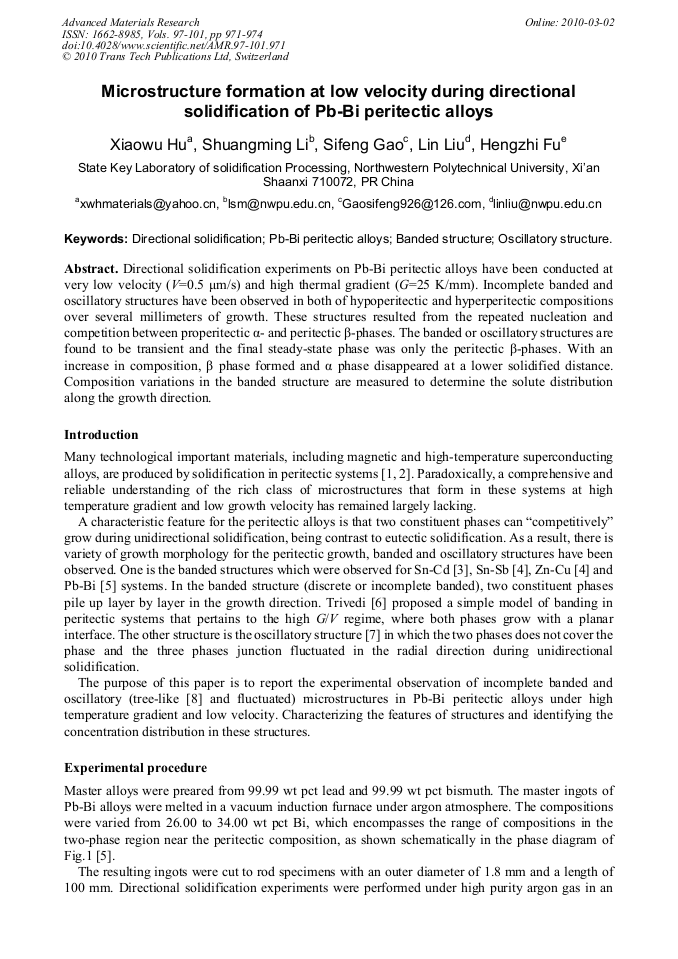 Advanced Materials Research
ISSN: 1662-8985, Vols. 97-101, pp 971-974
doi:10.4028/www.scientific.net/AMR.97-101.971
© 2010 Trans Tech Publications Ltd, Switzerland

Online: 2010-03-02

Microstructure formation at low velocity during directional solidification of Pb-Bi peritectic alloys

Xiaowu Hu$^a$, Shuangming Li$^b$, Sifeng Gao$^c$, Lin Liu$^d$, Hengzhi Fu$^e$

State Key Laboratory of solidification Processing, Northwestern Polytechnical University, Xi'an Shaanxi 710072, PR China

$^a$xwhmaterials@yahoo.cn, $^b$lsm@nwpu.edu.cn, $^c$Gaosifeng926@126.com, $^d$linliu@nwpu.edu.cn

Keywords: Directional solidification; Pb-Bi peritectic alloys; Banded structure; Oscillatory structure.

Abstract. Directional solidification experiments on Pb-Bi peritectic alloys have been conducted at very low velocity ($V$=0.5 μm/s) and high thermal gradient ($G$=25 K/mm). Incomplete banded and oscillatory structures have been observed in both of hypoperitectic and hyperperitectic compositions over several millimeters of growth. These structures resulted from the repeated nucleation and competition between properitectic α- and peritectic β-phases. The banded or oscillatory structures are found to be transient and the final steady-state phase was only the peritectic β-phases. With an increase in composition, β phase formed and α phase disappeared at a lower solidified distance. Composition variations in the banded structure are measured to determine the solute distribution along the growth direction.

Introduction

Many technological important materials, including magnetic and high-temperature superconducting alloys, are produced by solidification in peritectic systems [1, 2]. Paradoxically, a comprehensive and reliable understanding of the rich class of microstructures that form in these systems at high temperature gradient and low growth velocity has remained largely lacking.

A characteristic feature for the peritectic alloys is that two constituent phases can "competitively" grow during unidirectional solidification, being contrast to eutectic solidification. As a result, there is variety of growth morphology for the peritectic growth, banded and oscillatory structures have been observed. One is the banded structures which were observed for Sn-Cd [3], Sn-Sb [4], Zn-Cu [4] and Pb-Bi [5] systems. In the banded structure (discrete or incomplete banded), two constituent phases pile up layer by layer in the growth direction. Trivedi [6] proposed a simple model of banding in peritectic systems that pertains to the high $G/V$ regime, where both phases grow with a planar interface. The other structure is the oscillatory structure [7] in which the two phases does not cover the phase and the three phases junction fluctuated in the radial direction during unidirectional solidification.

The purpose of this paper is to report the experimental observation of incomplete banded and oscillatory (tree-like [8] and fluctuated) microstructures in Pb-Bi peritectic alloys under high temperature gradient and low velocity. Characterizing the features of structures and identifying the concentration distribution in these structures.

Experimental procedure

Master alloys were preared from 99.99 wt pct lead and 99.99 wt pct bismuth. The master ingots of Pb-Bi alloys were melted in a vacuum induction furnace under argon atmosphere. The compositions were varied from 26.00 to 34.00 wt pct Bi, which encompasses the range of compositions in the two-phase region near the peritectic composition, as shown schematically in the phase diagram of Fig.1 [5].

The resulting ingots were cut to rod specimens with an outer diameter of 1.8 mm and a length of 100 mm. Directional solidification experiments were performed under high purity argon gas in an